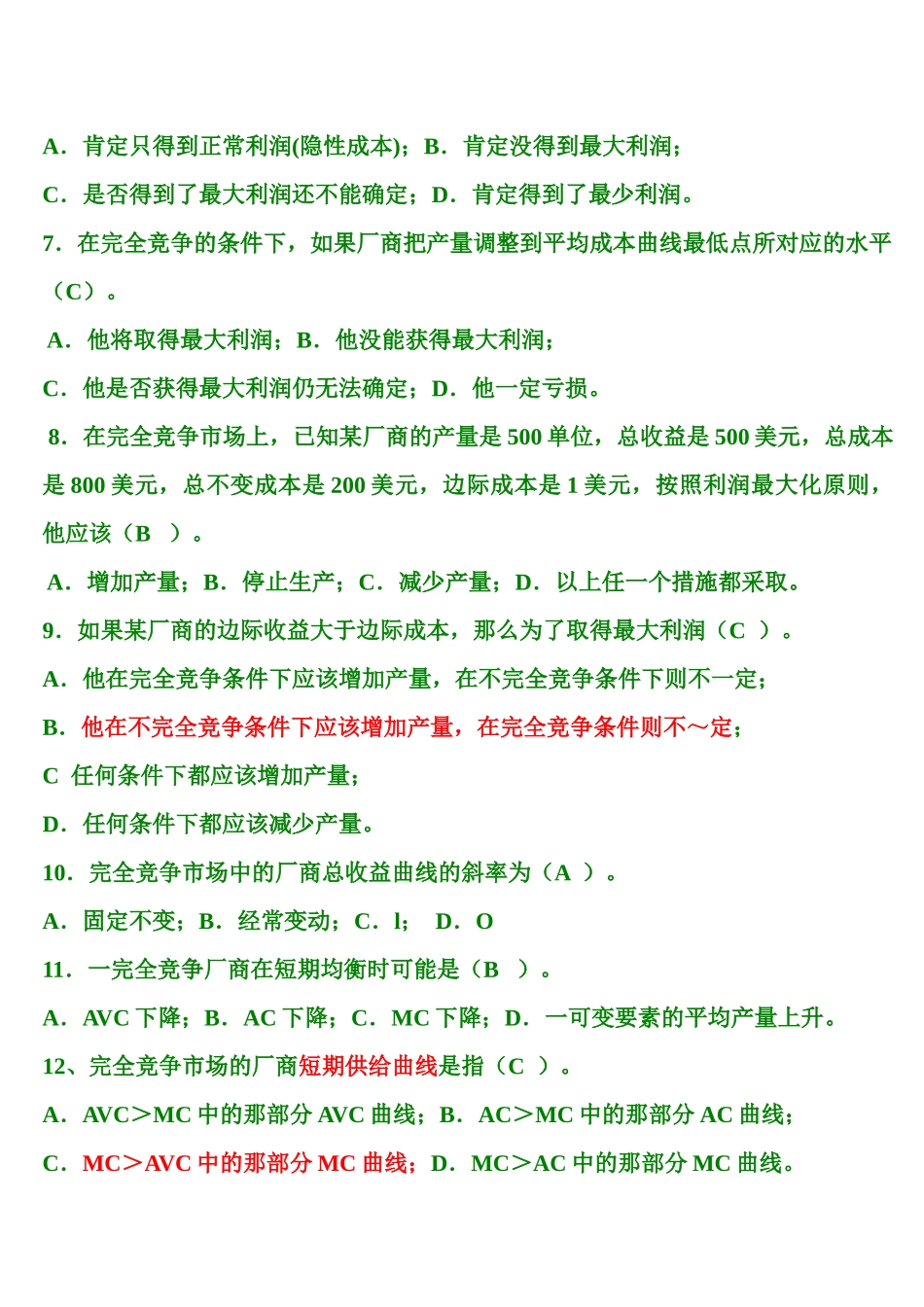 A．肯定只得到正常利润(隐性成本)；B．肯定没得到最大利润；
C．是否得到了最大利润还不能确定；D．肯定得到了最少利润。
7．在完全竞争的条件下，如果厂商把产量调整到平均成本曲线最低点所对应的水平（C）。
A．他将取得最大利润；B．他没能获得最大利润；
C．他是否获得最大利润仍无法确定；D．他一定亏损。
8．在完全竞争市场上，已知某厂商的产量是 500 单位，总收益是 500 美元，总成本是 800 美元，总不变成本是 200 美元，边际成本是 1 美元，按照利润最大化原则，他应该（B ）。
A．增加产量；B．停止生产；C．减少产量；D．以上任一个措施都采取。
9．如果某厂商的边际收益大于边际成本，那么为了取得最大利润（C ）。
A．他在完全竞争条件下应该增加产量，在不完全竞争条件下则不一定；
B．他在不完全竞争条件下应该增加产量，在完全竞争条件则不～定；
C 任何条件下都应该增加产量；
D．任何条件下都应该减少产量。
10．完全竞争市场中的厂商总收益曲线的斜率为（A ）。
A．固定不变；B．经常变动；C．l； D．O
11．一完全竞争厂商在短期均衡时可能是（B ）。
A．AVC 下降；B．AC 下降；C．MC 下降；D．一可变要素的平均产量上升。
12、完全竞争市场的厂商短期供给曲线是指（C ）。
A．AVC＞MC 中的那部分 AVC 曲线；B．AC＞MC 中的那部分 AC 曲线；
C．MC＞AVC 中的那部分 MC 曲线；D．MC＞AC 中的那部分 MC 曲线。